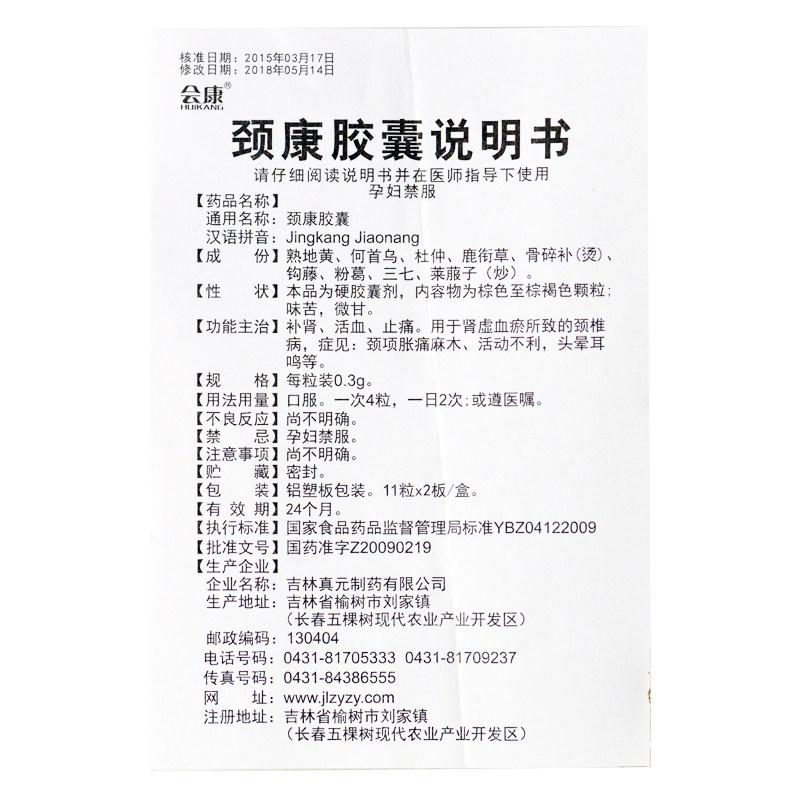 核准日期：2015年03月17日
修改日期：2018年05月14日

会康®
HUIKANG

颈康胶囊说明书

请仔细阅读说明书并在医师指导下使用
孕妇禁服

【药品名称】
通用名称：颈康胶囊
汉语拼音：Jingkang Jiaonang
【成　　份】熟地黄、何首乌、杜仲、鹿衔草、骨碎补（烫）、钩藤、粉葛、三七、莱菔子（炒）。
【性　　状】本品为硬胶囊剂，内容物为棕色至棕褐色颗粒；味苦，微甘。
【功能主治】补肾、活血、止痛。用于肾虚血瘀所致的颈椎病，症见：颈项胀痛麻木、活动不利，头晕耳鸣等。
【规　　格】每粒装0.3g。
【用法用量】口服。一次4粒，一日2次；或遵医嘱。
【不良反应】尚不明确。
【禁　　忌】孕妇禁服。
【注意事项】尚不明确。
【贮　　藏】密封。
【包　　装】铝塑板包装。11粒x2板/盒。
【有 效 期】24个月。
【执行标准】国家食品药品监督管理局标准YBZ04122009
【批准文号】国药准字Z20090219
【生产企业】
企业名称：吉林真元制药有限公司
生产地址：吉林省榆树市刘家镇
（长春五棵树现代农业产业开发区）
邮政编码：130404
电话号码：0431-81705333　0431-81709237
传真号码：0431-84386555
网　　址：www.jlzyzy.com
注册地址：吉林省榆树市刘家镇
（长春五棵树现代农业产业开发区）